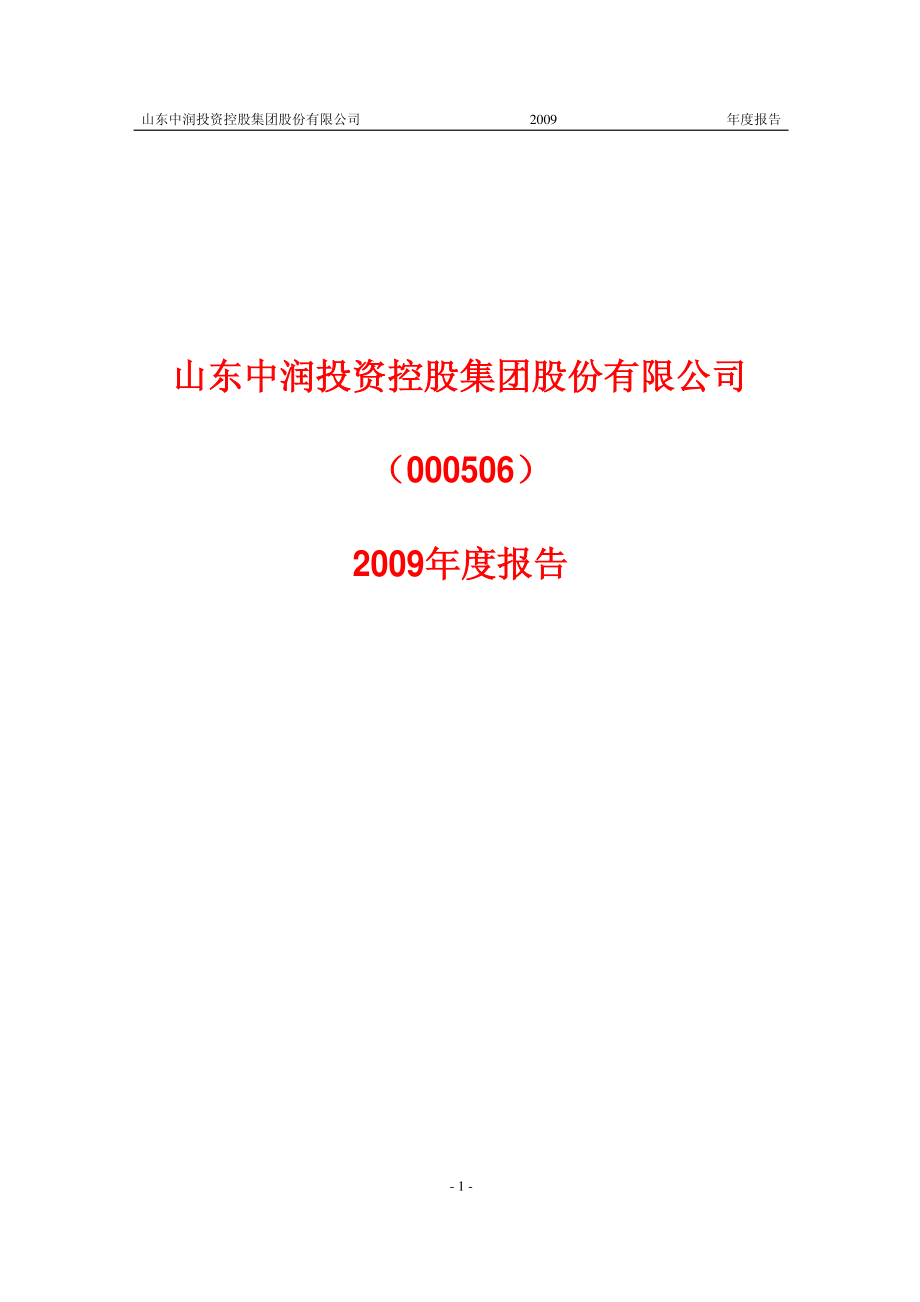 山东中润投资控股集团股份有限公司 2009 年度报告

山东中润投资控股集团股份有限公司

（000506）

2009年度报告

- 1 -